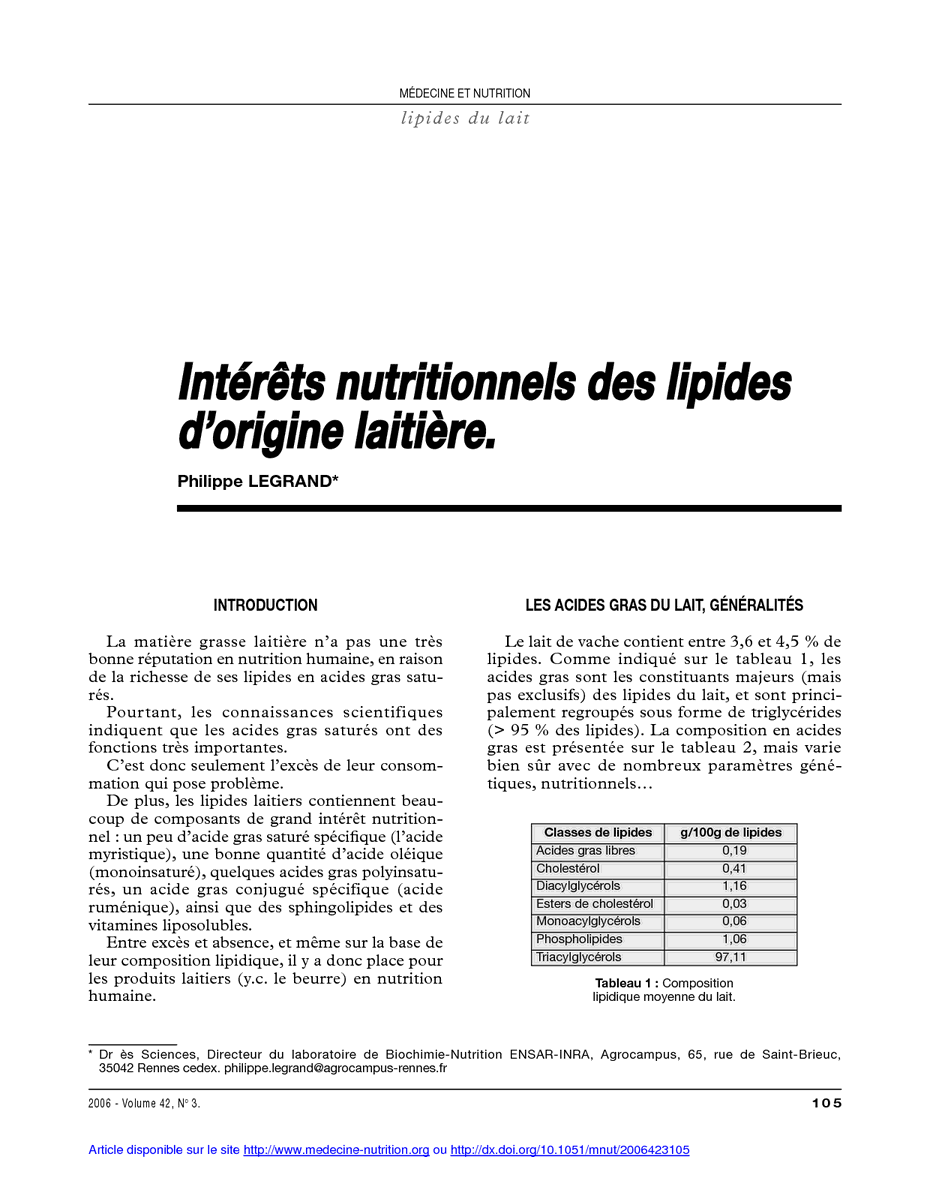 MÉDECINE ET NUTRITION

lipides du lait

Intérêts nutritionnels des lipides d'origine laitière.

Philippe LEGRAND*

INTRODUCTION

La matière grasse laitière n'a pas une très bonne réputation en nutrition humaine, en raison de la richesse de ses lipides en acides gras saturés.

Pourtant, les connaissances scientifiques indiquent que les acides gras saturés ont des fonctions très importantes.

C'est donc seulement l'excès de leur consommation qui pose problème.

De plus, les lipides laitiers contiennent beaucoup de composants de grand intérêt nutritionnel : un peu d'acide gras saturé spécifique (l'acide myristique), une bonne quantité d'acide oléique (monoinsaturé), quelques acides gras polyinsaturés, un acide gras conjugué spécifique (acide ruménique), ainsi que des sphingolipides et des vitamines liposolubles.

Entre excès et absence, et même sur la base de leur composition lipidique, il y a donc place pour les produits laitiers (y.c. le beurre) en nutrition humaine.

LES ACIDES GRAS DU LAIT, GÉNÉRALITÉS

Le lait de vache contient entre 3,6 et 4,5 % de lipides. Comme indiqué sur le tableau 1, les acides gras sont les constituants majeurs (mais pas exclusifs) des lipides du lait, et sont principalement regroupés sous forme de triglycérides (> 95 % des lipides). La composition en acides gras est présentée sur le tableau 2, mais varie bien sûr avec de nombreux paramètres génétiques, nutritionnels…

| Classes de lipides | g/100g de lipides |
|---|---|
| Acides gras libres | 0,19 |
| Cholestérol | 0,41 |
| Diacylglycérols | 1,16 |
| Esters de cholestérol | 0,03 |
| Monoacylglycérols | 0,06 |
| Phospholipides | 1,06 |
| Triacylglycérols | 97,11 |

Tableau 1 : Composition lipidique moyenne du lait.

* Dr ès Sciences, Directeur du laboratoire de Biochimie-Nutrition ENSAR-INRA, Agrocampus, 65, rue de Saint-Brieuc, 35042 Rennes cedex. philippe.legrand@agrocampus-rennes.fr

2006 - Volume 42, N° 3.

105

Article disponible sur le site http://www.medecine-nutrition.org ou http://dx.doi.org/10.1051/mnut/2006423105